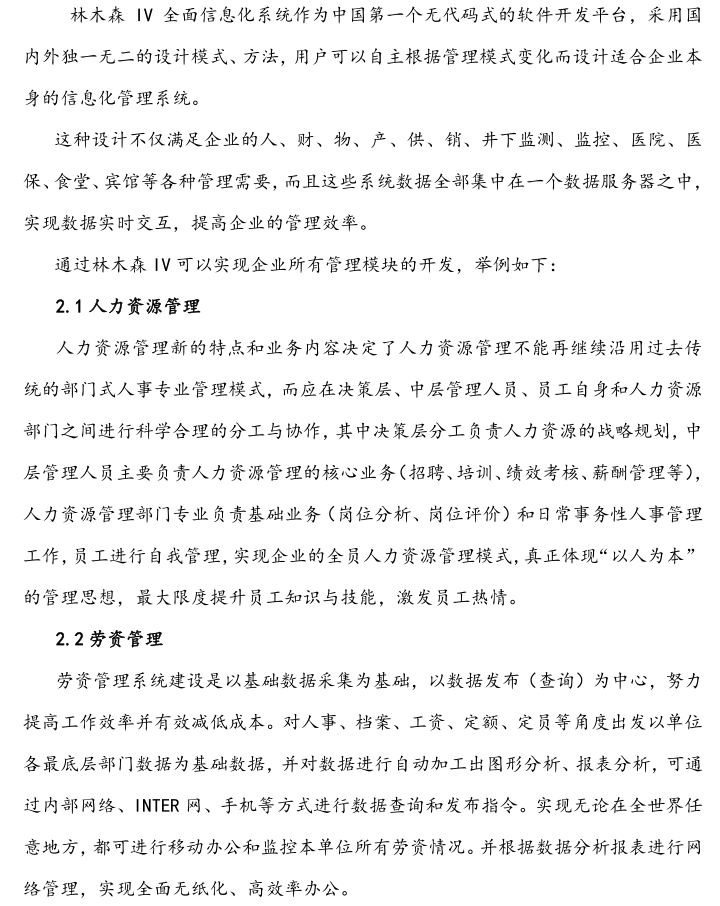 林木森 IV 全面信息化系统作为中国第一个无代码式的软件开发平台，采用国内外独一无二的设计模式、方法，用户可以自主根据管理模式变化而设计适合企业本身的信息化管理系统。

这种设计不仅满足企业的人、财、物、产、供、销、井下监测、监控、医院、医保、食堂、宾馆等各种管理需要，而且这些系统数据全部集中在一个数据服务器之中，实现数据实时交互，提高企业的管理效率。

通过林木森 IV 可以实现企业所有管理模块的开发，举例如下：

2.1 人力资源管理

人力资源管理新的特点和业务内容决定了人力资源管理不能再继续沿用过去传统的部门式人事专业管理模式，而应在决策层、中层管理人员、员工自身和人力资源部门之间进行科学合理的分工与协作，其中决策层分工负责人力资源的战略规划，中层管理人员主要负责人力资源管理的核心业务（招聘、培训、绩效考核、薪酬管理等），人力资源管理部门专业负责基础业务（岗位分析、岗位评价）和日常事务性人事管理工作，员工进行自我管理，实现企业的全员人力资源管理模式，真正体现“以人为本”的管理思想，最大限度提升员工知识与技能，激发员工热情。

2.2 劳资管理

劳资管理系统建设是以基础数据采集为基础，以数据发布（查询）为中心，努力提高工作效率并有效减低成本。对人事、档案、工资、定额、定员等角度出发以单位各最底层部门数据为基础数据，并对数据进行自动加工出图形分析、报表分析，可通过内部网络、INTER 网、手机等方式进行数据查询和发布指令。实现无论在全世界任意地方，都可进行移动办公和监控本单位所有劳资情况。并根据数据分析报表进行网络管理，实现全面无纸化、高效率办公。